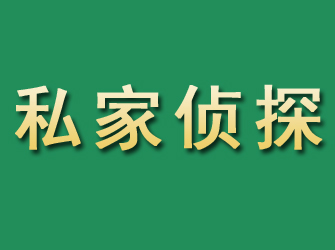 私家侦探